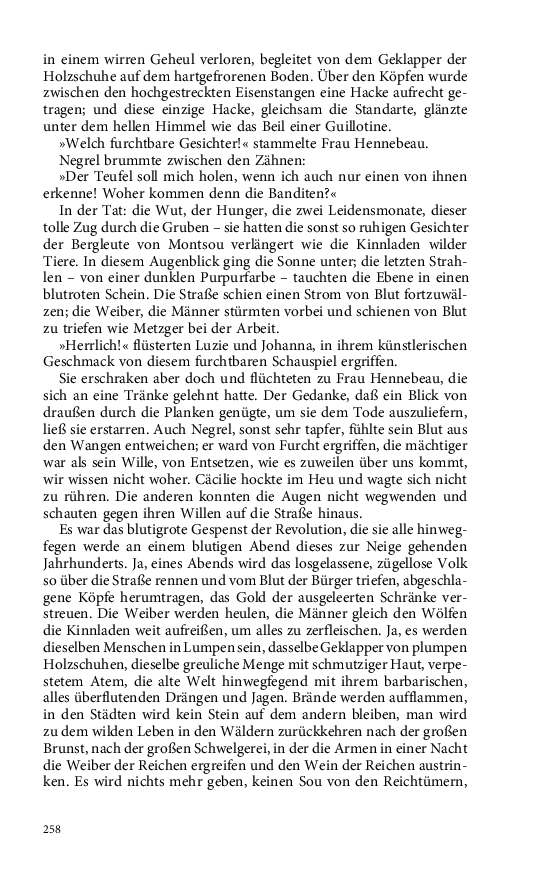 in einem wirren Geheul verloren, begleitet von dem Geklapper der Holzschuhe auf dem hartgefrorenen Boden. Über den Köpfen wurde zwischen den hochgestreckten Eisenstangen eine Hacke aufrecht getragen; und diese einzige Hacke, gleichsam die Standarte, glänzte unter dem hellen Himmel wie das Beil einer Guillotine.

»Welch furchtbare Gesichter!« stammelte Frau Hennebeau.

Negrel brummte zwischen den Zähnen:

»Der Teufel soll mich holen, wenn ich auch nur einen von ihnen erkenne! Woher kommen denn die Banditen?«

In der Tat: die Wut, der Hunger, die zwei Leidensmonate, dieser tolle Zug durch die Gruben – sie hatten die sonst so ruhigen Gesichter der Bergleute von Montsou verlängert wie die Kinnladen wilder Tiere. In diesem Augenblick ging die Sonne unter; die letzten Strahlen – von einer dunklen Purpurfarbe – tauchten die Ebene in einen blutroten Schein. Die Straße schien einen Strom von Blut fortzuwälzen; die Weiber, die Männer stürmten vorbei und schienen von Blut zu triefen wie Metzger bei der Arbeit.

»Herrlich!« flüsterten Luzie und Johanna, in ihrem künstlerischen Geschmack von diesem furchtbaren Schauspiel ergriffen.

Sie erschraken aber doch und flüchteten zu Frau Hennebeau, die sich an eine Tränke gelehnt hatte. Der Gedanke, daß ein Blick von draußen durch die Planken genügte, um sie dem Tode auszuliefern, ließ sie erstarren. Auch Negrel, sonst sehr tapfer, fühlte sein Blut aus den Wangen entweichen; er ward von Furcht ergriffen, die mächtiger war als sein Wille, von Entsetzen, wie es zuweilen über uns kommt, wir wissen nicht woher. Cäcilie hockte im Heu und wagte sich nicht zu rühren. Die anderen konnten die Augen nicht wegwenden und schauten gegen ihren Willen auf die Straße hinaus.

Es war das blutigrote Gespenst der Revolution, die sie alle hinwegfegen werde an einem blutigen Abend dieses zur Neige gehenden Jahrhunderts. Ja, eines Abends wird das losgelassene, zügellose Volk so über die Straße rennen und vom Blut der Bürger triefen, abgeschlagene Köpfe herumtragen, das Gold der ausgeleerten Schränke verstreuen. Die Weiber werden heulen, die Männer gleich den Wölfen die Kinnladen weit aufreißen, um alles zu zerfleischen. Ja, es werden dieselben Menschen in Lumpen sein, dasselbe Geklapper von plumpen Holzschuhen, dieselbe greuliche Menge mit schmutziger Haut, verpestetem Atem, die alte Welt hinwegfegend mit ihrem barbarischen, alles überflutenden Drängen und Jagen. Brände werden aufflammen, in den Städten wird kein Stein auf dem andern bleiben, man wird zu dem wilden Leben in den Wäldern zurückkehren nach der großen Brunst, nach der großen Schwelgerei, in der die Armen in einer Nacht die Weiber der Reichen ergreifen und den Wein der Reichen austrinken. Es wird nichts mehr geben, keinen Sou von den Reichtümern,

258